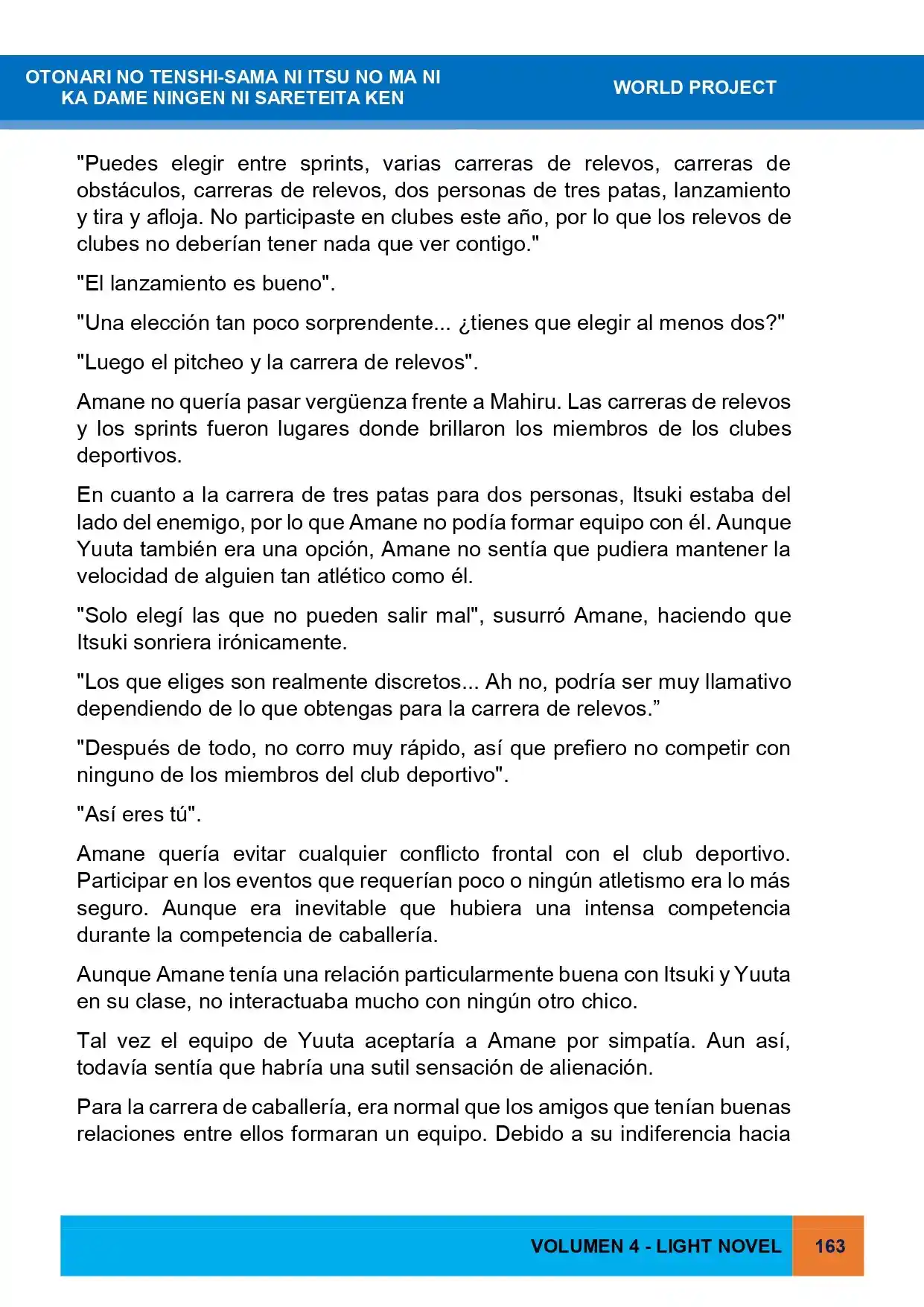 OTONARI NO TENSHI-SAMA NI ITSU NO MA NI
KA DAME NINGEN NI SARETEITA KEN

WORLD PROJECT

"Puedes elegir entre sprints, varias carreras de relevos, carreras de obstáculos, carreras de relevos, dos personas de tres patas, lanzamiento y tira y afloja. No participaste en clubes este año, por lo que los relevos de clubes no deberían tener nada que ver contigo."

"El lanzamiento es bueno".

"Una elección tan poco sorprendente... ¿tienes que elegir al menos dos?"

"Luego el pitcheo y la carrera de relevos".

Amane no quería pasar vergüenza frente a Mahiru. Las carreras de relevos y los sprints fueron lugares donde brillaron los miembros de los clubes deportivos.

En cuanto a la carrera de tres patas para dos personas, Itsuki estaba del lado del enemigo, por lo que Amane no podía formar equipo con él. Aunque Yuuta también era una opción, Amane no sentía que pudiera mantener la velocidad de alguien tan atlético como él.

"Solo elegí las que no pueden salir mal", susurró Amane, haciendo que Itsuki sonriera irónicamente.

"Los que eliges son realmente discretos... Ah no, podría ser muy llamativo dependiendo de lo que obtengas para la carrera de relevos."

"Después de todo, no corro muy rápido, así que prefiero no competir con ninguno de los miembros del club deportivo".

"Así eres tú".

Amane quería evitar cualquier conflicto frontal con el club deportivo. Participar en los eventos que requerían poco o ningún atletismo era lo más seguro. Aunque era inevitable que hubiera una intensa competencia durante la competencia de caballería.

Aunque Amane tenía una relación particularmente buena con Itsuki y Yuuta en su clase, no interactuaba mucho con ningún otro chico.

Tal vez el equipo de Yuuta aceptaría a Amane por simpatía. Aun así, todavía sentía que habría una sutil sensación de alienación.

Para la carrera de caballería, era normal que los amigos que tenían buenas relaciones entre ellos formaran un equipo. Debido a su indiferencia hacia

VOLUMEN 4 - LIGHT NOVEL 163